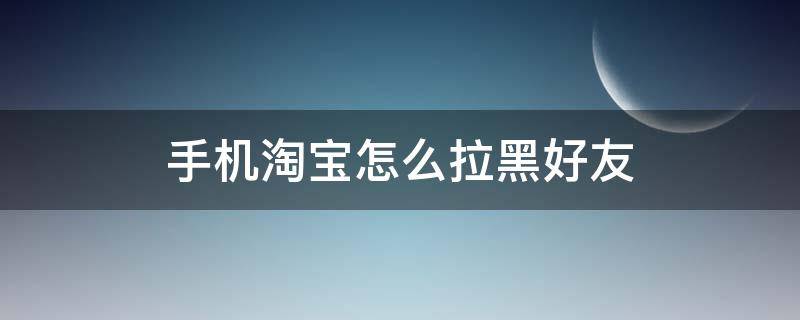 手机淘宝怎么拉黑好友